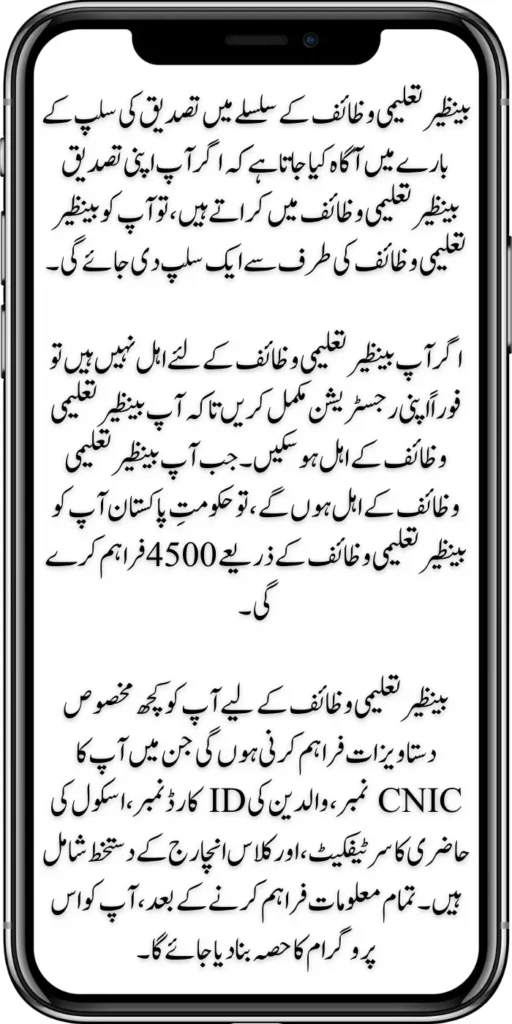 بینظیر تعلیمی وظائف کے سلسلے میں تصدیق کی سلپ کے بارے میں آگاہ کیا جاتا ہے کہ اگر آپ اپنی تصدیق بینظیر تعلیمی وظائف میں کراتے ہیں، تو آپ کو بینظیر تعلیمی وظائف کی طرف سے ایک سلپ دی جائے گی۔

اگر آپ بینظیر تعلیمی وظائف کے لئے اہل نہیں ہیں تو فوراً اپنی رجسٹریشن مکمل کریں تاکہ آپ بینظیر تعلیمی وظائف کے اہل ہو سکیں۔ جب آپ بینظیر تعلیمی وظائف کے اہل ہوں گے، تو حکومتِ پاکستان آپ کو بینظیر تعلیمی وظائف کے ذریعے 4500 فراہم کرے گی۔

بینظیر تعلیمی وظائف کے لیے آپ کو کچھ مخصوص دستاویزات فراہم کرنی ہوں گی جن میں آپ کا CNIC نمبر، والدین کی ID کارڈ نمبر، اسکول کی حاضری کا سرٹیفکیٹ، اور کلاس انچارج کے دستخط شامل ہیں۔ تمام معلومات فراہم کرنے کے بعد، آپ کو اس پروگرام کا حصہ بنا دیا جائے گا۔